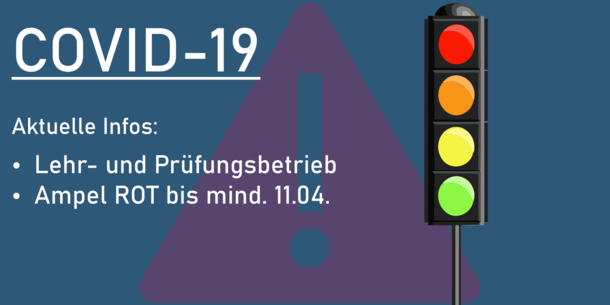 COVID-19

Aktuelle Infos:

• Lehr- und Prüfungsbetrieb
• Ampel ROT bis mind. 11.04.